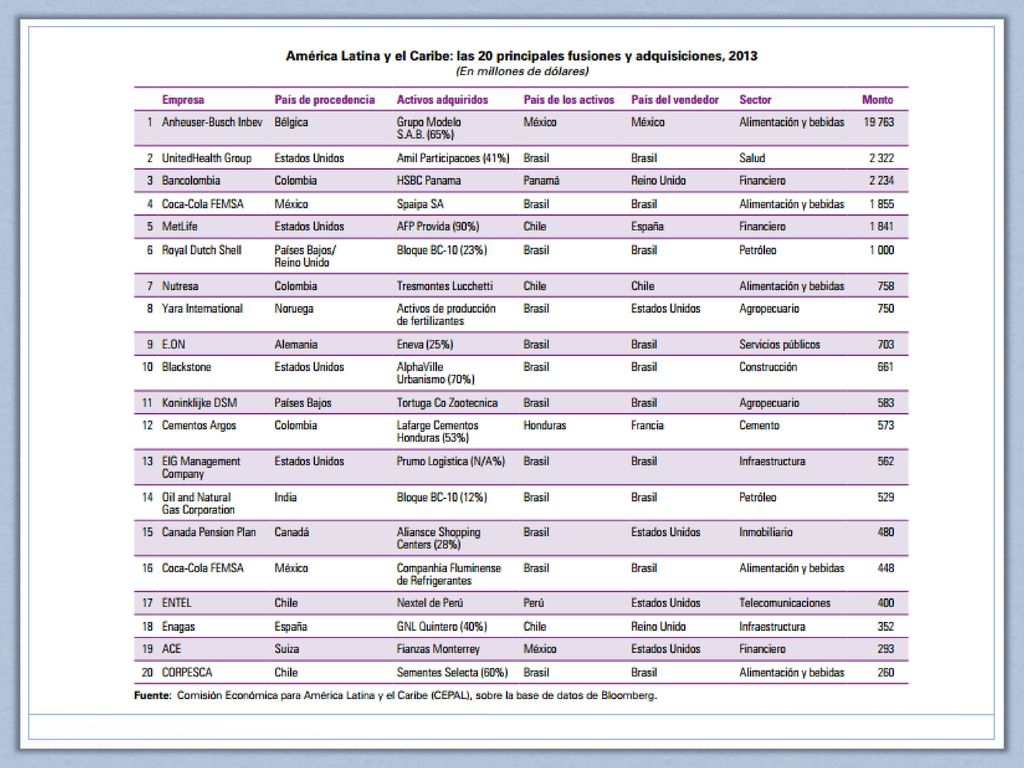 América Latina y el Caribe: las 20 principales fusiones y adquisiciones, 2013
(En millones de dólares)

| | Empresa | País de procedencia | Activos adquiridos | País de los activos | País del vendedor | Sector | Monto |
|---|---|---|---|---|---|---|---|
| 1 | Anheuser-Busch Inbev | Bélgica | Grupo Modelo S.A.B. (65%) | México | México | Alimentación y bebidas | 19 763 |
| 2 | UnitedHealth Group | Estados Unidos | Amil Participacoes (41%) | Brasil | Brasil | Salud | 2 322 |
| 3 | Bancolombia | Colombia | HSBC Panama | Panamá | Reino Unido | Financiero | 2 234 |
| 4 | Coca-Cola FEMSA | México | Spaipa SA | Brasil | Brasil | Alimentación y bebidas | 1 855 |
| 5 | MetLife | Estados Unidos | AFP Provida (90%) | Chile | España | Financiero | 1 841 |
| 6 | Royal Dutch Shell | Países Bajos/ Reino Unido | Bloque BC-10 (23%) | Brasil | Brasil | Petróleo | 1 000 |
| 7 | Nutresa | Colombia | Tresmontes Lucchetti | Chile | Chile | Alimentación y bebidas | 758 |
| 8 | Yara International | Noruega | Activos de producción de fertilizantes | Brasil | Estados Unidos | Agropecuario | 750 |
| 9 | E.ON | Alemania | Eneva (25%) | Brasil | Brasil | Servicios públicos | 703 |
| 10 | Blackstone | Estados Unidos | AlphaVille Urbanismo (70%) | Brasil | Brasil | Construcción | 661 |
| 11 | Koninklijke DSM | Países Bajos | Tortuga Co Zootecnica | Brasil | Brasil | Agropecuario | 583 |
| 12 | Cementos Argos | Colombia | Lafarge Cementos Honduras (53%) | Honduras | Francia | Cemento | 573 |
| 13 | EIG Management Company | Estados Unidos | Prumo Logistica (N/A%) | Brasil | Brasil | Infraestructura | 562 |
| 14 | Oil and Natural Gas Corporation | India | Bloque BC-10 (12%) | Brasil | Brasil | Petróleo | 529 |
| 15 | Canada Pension Plan | Canadá | Aliansce Shopping Centers (28%) | Brasil | Estados Unidos | Inmobiliario | 480 |
| 16 | Coca-Cola FEMSA | México | Companhia Fluminense de Refrigerantes | Brasil | Brasil | Alimentación y bebidas | 448 |
| 17 | ENTEL | Chile | Nextel de Perú | Perú | Estados Unidos | Telecomunicaciones | 400 |
| 18 | Enagas | España | GNL Quintero (40%) | Chile | Reino Unido | Infraestructura | 352 |
| 19 | ACE | Suiza | Fianzas Monterrey | México | Estados Unidos | Financiero | 293 |
| 20 | CORPESCA | Chile | Sementes Selecta (60%) | Brasil | Brasil | Alimentación y bebidas | 260 |

Fuente: Comisión Económica para América Latina y el Caribe (CEPAL), sobre la base de datos de Bloomberg.